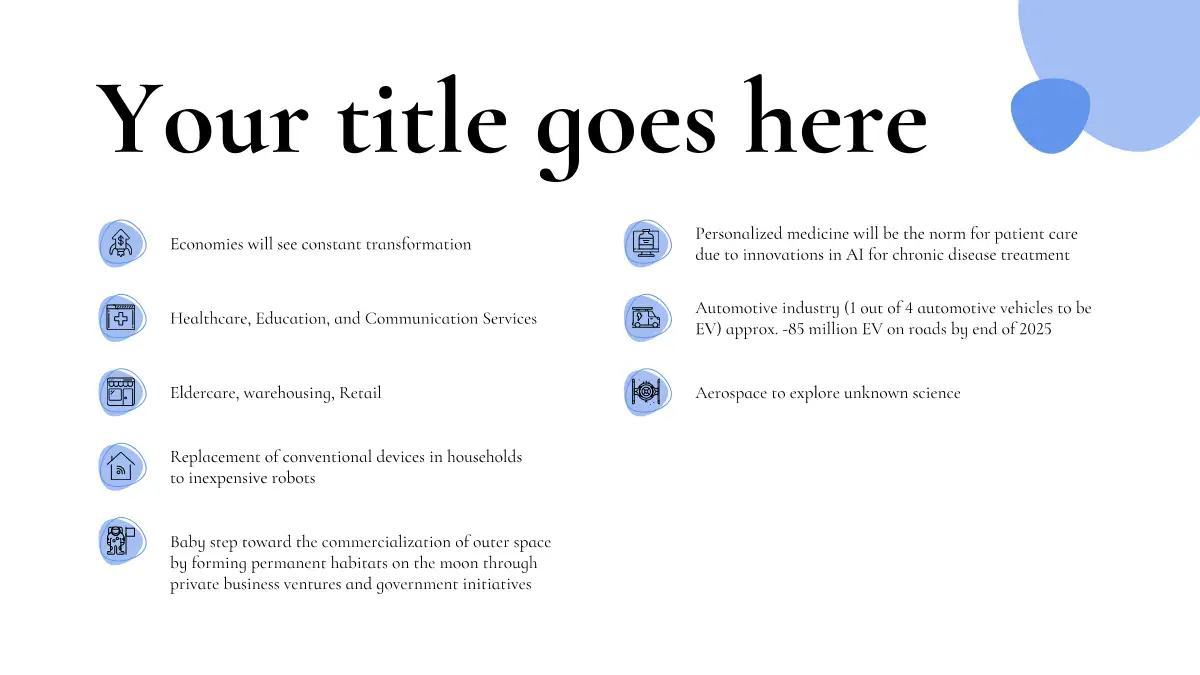 Your title goes here

Economies will see constant transformation

Healthcare, Education, and Communication Services

Eldercare, warehousing, Retail

Replacement of conventional devices in households to inexpensive robots

Baby step toward the commercialization of outer space by forming permanent habitats on the moon through private business ventures and government initiatives

Personalized medicine will be the norm for patient care due to innovations in AI for chronic disease treatment

Automotive industry (1 out of 4 automotive vehicles to be EV) approx. -85 million EV on roads by end of 2025

Aerospace to explore unknown science